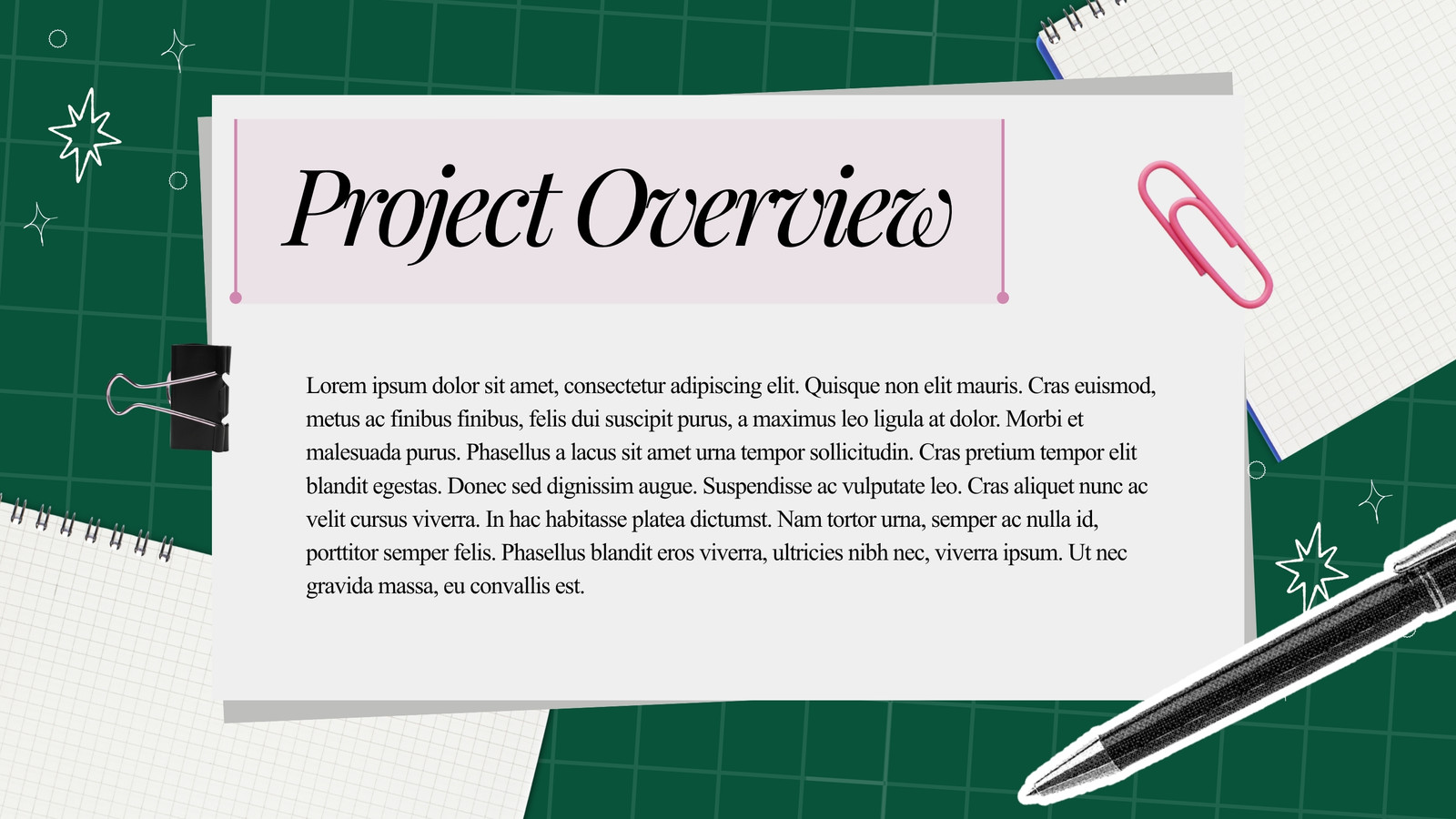 Project Overview

Lorem ipsum dolor sit amet, consectetur adipiscing elit. Quisque non elit mauris. Cras euismod, metus ac finibus finibus, felis dui suscipit purus, a maximus leo ligula at dolor. Morbi et malesuada purus. Phasellus a lacus sit amet urna tempor sollicitudin. Cras pretium tempor elit blandit egestas. Donec sed dignissim augue. Suspendisse ac vulputate leo. Cras aliquet nunc ac velit cursus viverra. In hac habitasse platea dictumst. Nam tortor urna, semper ac nulla id, porttitor semper felis. Phasellus blandit eros viverra, ultricies nibh nec, viverra ipsum. Ut nec gravida massa, eu convallis est.